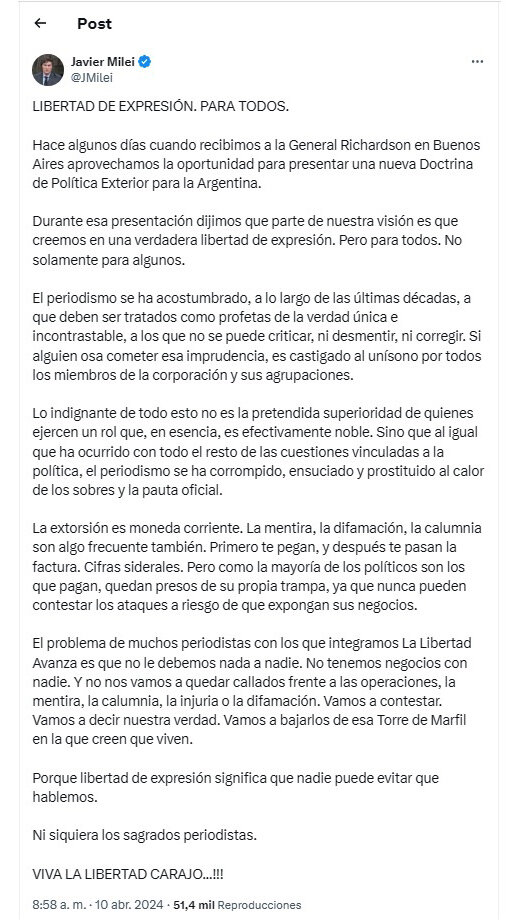 Post

Javier Milei
@JMilei

LIBERTAD DE EXPRESIÓN. PARA TODOS.

Hace algunos días cuando recibimos a la General Richardson en Buenos Aires aprovechamos la oportunidad para presentar una nueva Doctrina de Política Exterior para la Argentina.

Durante esa presentación dijimos que parte de nuestra visión es que creemos en una verdadera libertad de expresión. Pero para todos. No solamente para algunos.

El periodismo se ha acostumbrado, a lo largo de las últimas décadas, a que deben ser tratados como profetas de la verdad única e incontrastable, a los que no se puede criticar, ni desmentir, ni corregir. Si alguien osa cometer esa imprudencia, es castigado al unísono por todos los miembros de la corporación y sus agrupaciones.

Lo indignante de todo esto no es la pretendida superioridad de quienes ejercen un rol que, en esencia, es efectivamente noble. Sino que al igual que ha ocurrido con todo el resto de las cuestiones vinculadas a la política, el periodismo se ha corrompido, ensuciado y prostituido al calor de los sobres y la pauta oficial.

La extorsión es moneda corriente. La mentira, la difamación, la calumnia son algo frecuente también. Primero te pegan, y después te pasan la factura. Cifras siderales. Pero como la mayoría de los políticos son los que pagan, quedan presos de su propia trampa, ya que nunca pueden contestar los ataques a riesgo de que expongan sus negocios.

El problema de muchos periodistas con los que integramos La Libertad Avanza es que no le debemos nada a nadie. No tenemos negocios con nadie. Y no nos vamos a quedar callados frente a las operaciones, la mentira, la calumnia, la injuria o la difamación. Vamos a contestar. Vamos a decir nuestra verdad. Vamos a bajarlos de esa Torre de Marfil en la que creen que viven.

Porque libertad de expresión significa que nadie puede evitar que hablemos.

Ni siquiera los sagrados periodistas.

VIVA LA LIBERTAD CARAJO...!!!

8:58 a. m. · 10 abr. 2024 · 51,4 mil Reproducciones